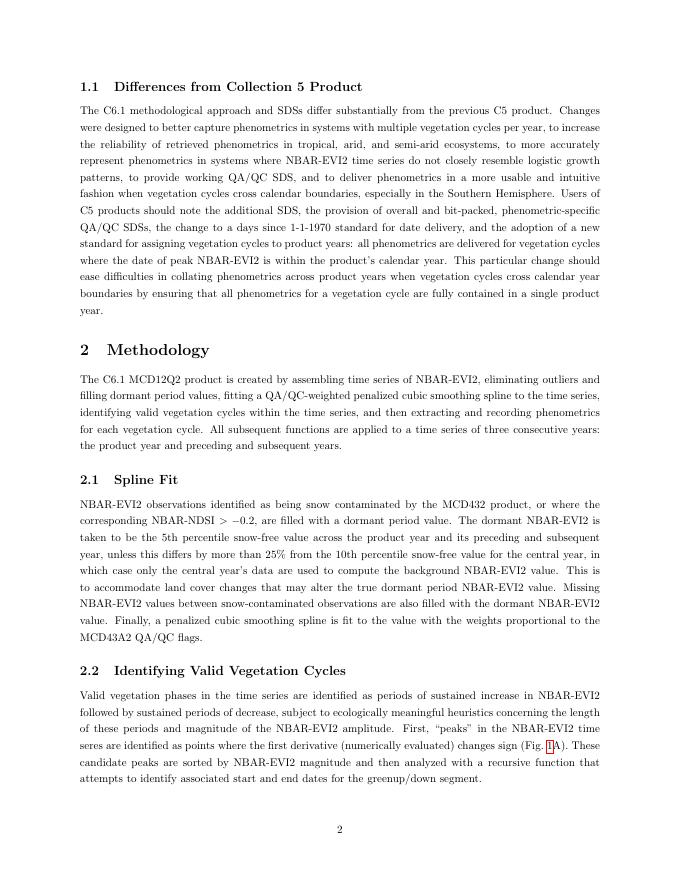 1.1 Differences from Collection 5 Product

The C6.1 methodological approach and SDSs differ substantially from the previous C5 product. Changes were designed to better capture phenometrics in systems with multiple vegetation cycles per year, to increase the reliability of retrieved phenometrics in tropical, arid, and semi-arid ecosystems, to more accurately represent phenometrics in systems where NBAR-EVI2 time series do not closely resemble logistic growth patterns, to provide working QA/QC SDS, and to deliver phenometrics in a more usable and intuitive fashion when vegetation cycles cross calendar boundaries, especially in the Southern Hemisphere. Users of C5 products should note the additional SDS, the provision of overall and bit-packed, phenometric-specific QA/QC SDSs, the change to a days since 1-1-1970 standard for date delivery, and the adoption of a new standard for assigning vegetation cycles to product years: all phenometrics are delivered for vegetation cycles where the date of peak NBAR-EVI2 is within the product's calendar year. This particular change should ease difficulties in collating phenometrics across product years when vegetation cycles cross calendar year boundaries by ensuring that all phenometrics for a vegetation cycle are fully contained in a single product year.

2 Methodology

The C6.1 MCD12Q2 product is created by assembling time series of NBAR-EVI2, eliminating outliers and filling dormant period values, fitting a QA/QC-weighted penalized cubic smoothing spline to the time series, identifying valid vegetation cycles within the time series, and then extracting and recording phenometrics for each vegetation cycle. All subsequent functions are applied to a time series of three consecutive years: the product year and preceding and subsequent years.

2.1 Spline Fit

NBAR-EVI2 observations identified as being snow contaminated by the MCD432 product, or where the corresponding NBAR-NDSI $> -0.2$, are filled with a dormant period value. The dormant NBAR-EVI2 is taken to be the 5th percentile snow-free value across the product year and its preceding and subsequent year, unless this differs by more than 25% from the 10th percentile snow-free value for the central year, in which case only the central year's data are used to compute the background NBAR-EVI2 value. This is to accommodate land cover changes that may alter the true dormant period NBAR-EVI2 value. Missing NBAR-EVI2 values between snow-contaminated observations are also filled with the dormant NBAR-EVI2 value. Finally, a penalized cubic smoothing spline is fit to the value with the weights proportional to the MCD43A2 QA/QC flags.

2.2 Identifying Valid Vegetation Cycles

Valid vegetation phases in the time series are identified as periods of sustained increase in NBAR-EVI2 followed by sustained periods of decrease, subject to ecologically meaningful heuristics concerning the length of these periods and magnitude of the NBAR-EVI2 amplitude. First, "peaks" in the NBAR-EVI2 time seres are identified as points where the first derivative (numerically evaluated) changes sign (Fig. 1A). These candidate peaks are sorted by NBAR-EVI2 magnitude and then analyzed with a recursive function that attempts to identify associated start and end dates for the greenup/down segment.

2